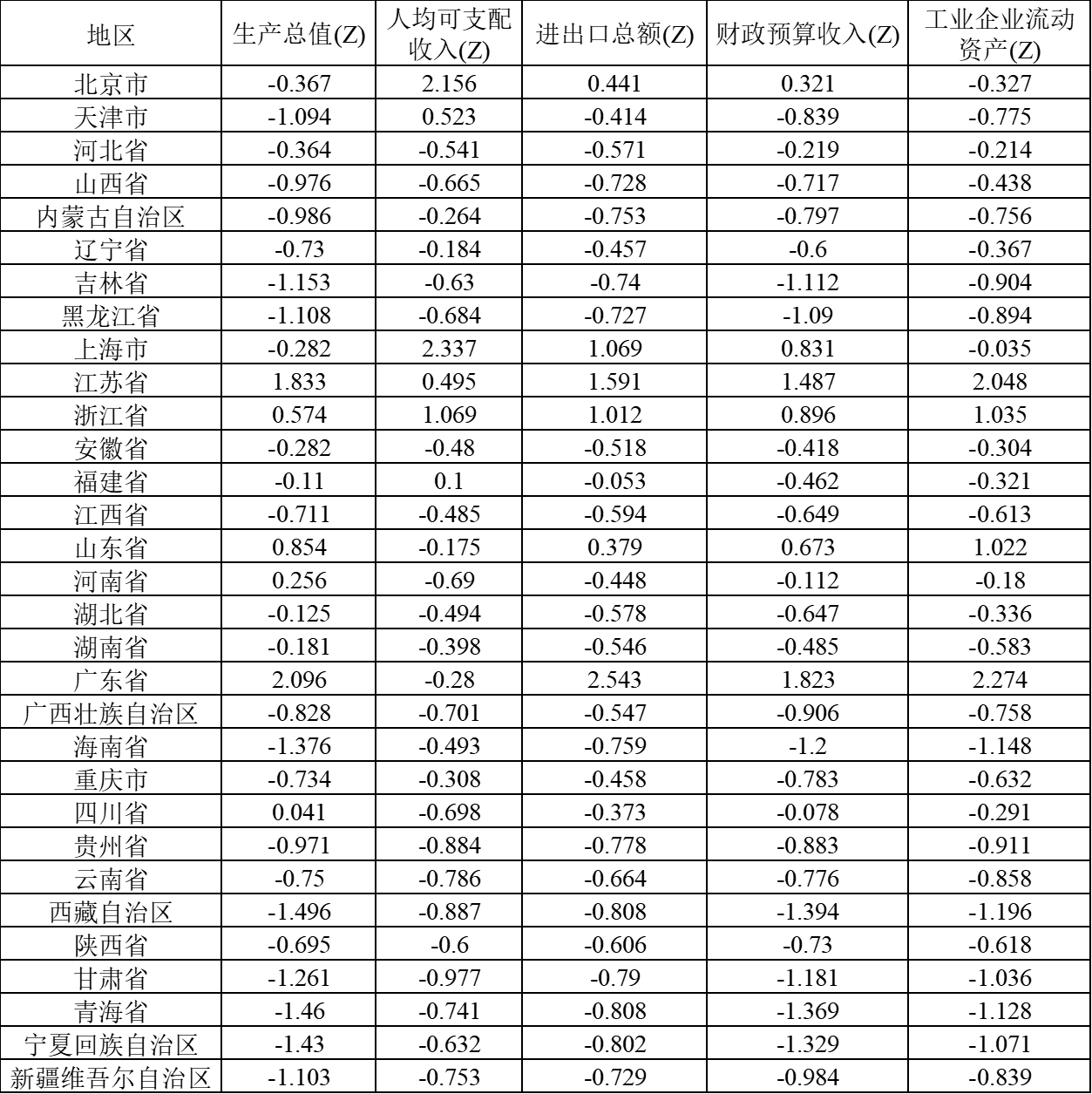 | 地区 | 生产总值(Z) | 人均可支配收入(Z) | 进出口总额(Z) | 财政预算收入(Z) | 工业企业流动资产(Z) |
|---|---|---|---|---|---|
| 北京市 | -0.367 | 2.156 | 0.441 | 0.321 | -0.327 |
| 天津市 | -1.094 | 0.523 | -0.414 | -0.839 | -0.775 |
| 河北省 | -0.364 | -0.541 | -0.571 | -0.219 | -0.214 |
| 山西省 | -0.976 | -0.665 | -0.728 | -0.717 | -0.438 |
| 内蒙古自治区 | -0.986 | -0.264 | -0.753 | -0.797 | -0.756 |
| 辽宁省 | -0.73 | -0.184 | -0.457 | -0.6 | -0.367 |
| 吉林省 | -1.153 | -0.63 | -0.74 | -1.112 | -0.904 |
| 黑龙江省 | -1.108 | -0.684 | -0.727 | -1.09 | -0.894 |
| 上海市 | -0.282 | 2.337 | 1.069 | 0.831 | -0.035 |
| 江苏省 | 1.833 | 0.495 | 1.591 | 1.487 | 2.048 |
| 浙江省 | 0.574 | 1.069 | 1.012 | 0.896 | 1.035 |
| 安徽省 | -0.282 | -0.48 | -0.518 | -0.418 | -0.304 |
| 福建省 | -0.11 | 0.1 | -0.053 | -0.462 | -0.321 |
| 江西省 | -0.711 | -0.485 | -0.594 | -0.649 | -0.613 |
| 山东省 | 0.854 | -0.175 | 0.379 | 0.673 | 1.022 |
| 河南省 | 0.256 | -0.69 | -0.448 | -0.112 | -0.18 |
| 湖北省 | -0.125 | -0.494 | -0.578 | -0.647 | -0.336 |
| 湖南省 | -0.181 | -0.398 | -0.546 | -0.485 | -0.583 |
| 广东省 | 2.096 | -0.28 | 2.543 | 1.823 | 2.274 |
| 广西壮族自治区 | -0.828 | -0.701 | -0.547 | -0.906 | -0.758 |
| 海南省 | -1.376 | -0.493 | -0.759 | -1.2 | -1.148 |
| 重庆市 | -0.734 | -0.308 | -0.458 | -0.783 | -0.632 |
| 四川省 | 0.041 | -0.698 | -0.373 | -0.078 | -0.291 |
| 贵州省 | -0.971 | -0.884 | -0.778 | -0.883 | -0.911 |
| 云南省 | -0.75 | -0.786 | -0.664 | -0.776 | -0.858 |
| 西藏自治区 | -1.496 | -0.887 | -0.808 | -1.394 | -1.196 |
| 陕西省 | -0.695 | -0.6 | -0.606 | -0.73 | -0.618 |
| 甘肃省 | -1.261 | -0.977 | -0.79 | -1.181 | -1.036 |
| 青海省 | -1.46 | -0.741 | -0.808 | -1.369 | -1.128 |
| 宁夏回族自治区 | -1.43 | -0.632 | -0.802 | -1.329 | -1.071 |
| 新疆维吾尔自治区 | -1.103 | -0.753 | -0.729 | -0.984 | -0.839 |